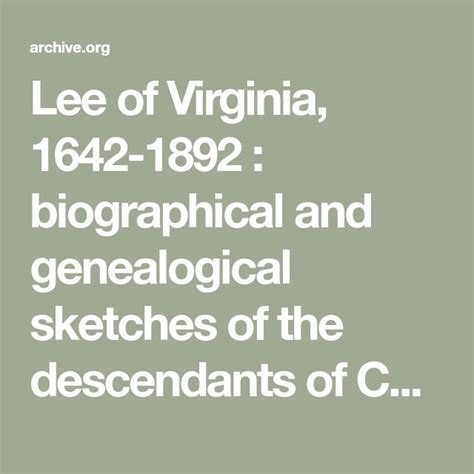 archive.org

Lee of Virginia, 1642-1892 : biographical and genealogical sketches of the descendants of C...